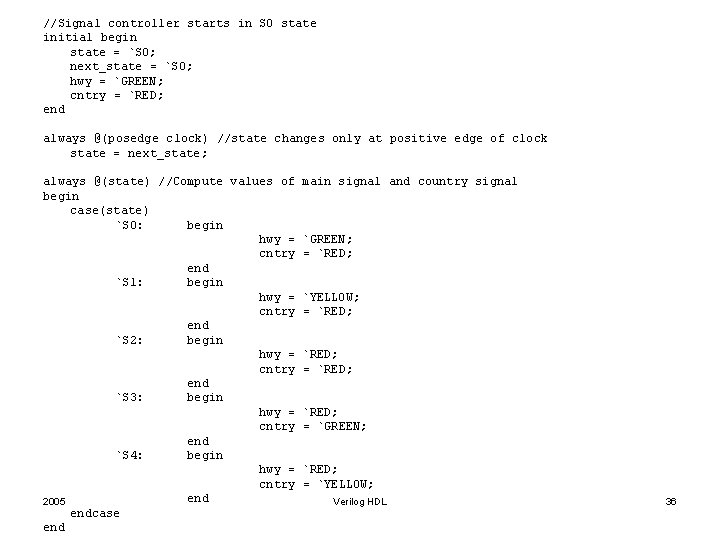 //Signal controller starts in S0 state
initial begin
    state = `S0;
    next_state = `S0;
    hwy = `GREEN;
    cntry = `RED;
end

always @(posedge clock) //state changes only at positive edge of clock
    state = next_state;

always @(state) //Compute values of main signal and country signal
begin
    case(state)
        `S0:    begin
                    hwy = `GREEN;
                    cntry = `RED;
                end
        `S1:    begin
                    hwy = `YELLOW;
                    cntry = `RED;
                end
        `S2:    begin
                    hwy = `RED;
                    cntry = `RED;
                end
        `S3:    begin
                    hwy = `RED;
                    cntry = `GREEN;
                end
        `S4:    begin
                    hwy = `RED;
                    cntry = `YELLOW;
                end
    endcase
end

2005 Verilog HDL 36